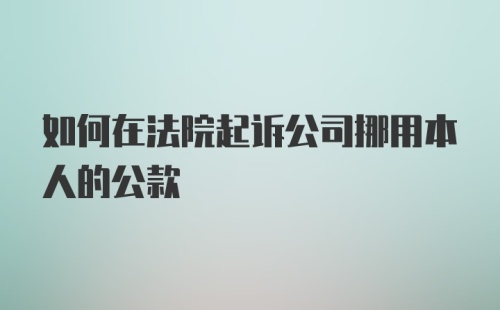 如何在法院起诉公司挪用本人的公款